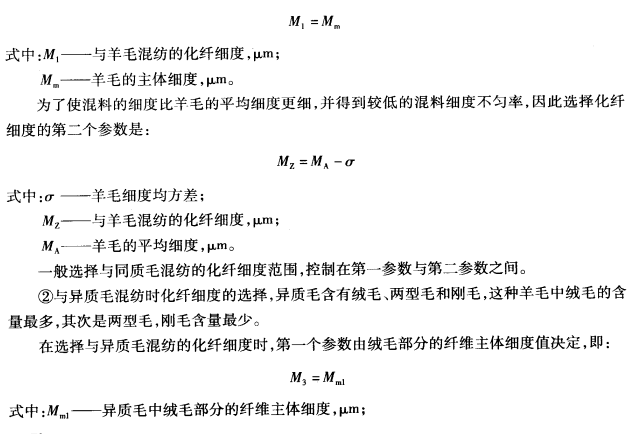 $M_1 = M_m$

式中：$M_1$——与羊毛混纺的化纤细度，μm；

$M_m$——羊毛的主体细度，μm。

为了使混料的细度比羊毛的平均细度更细，并得到较低的混料细度不匀率，因此选择化纤细度的第二个参数是：

$M_Z = M_A - \sigma$

式中：$\sigma$ ——羊毛细度均方差；

$M_Z$——与羊毛混纺的化纤细度，μm；

$M_A$——羊毛的平均细度，μm。

一般选择与同质毛混纺的化纤细度范围，控制在第一参数与第二参数之间。

②与异质毛混纺时化纤细度的选择，异质毛含有绒毛、两型毛和刚毛，这种羊毛中绒毛的含量最多，其次是两型毛，刚毛含量最少。

在选择与异质毛混纺的化纤细度时，第一个参数由绒毛部分的纤维主体细度值决定，即：

$M_3 = M_{m1}$

式中：$M_{m1}$——异质毛中绒毛部分的纤维主体细度，μm；